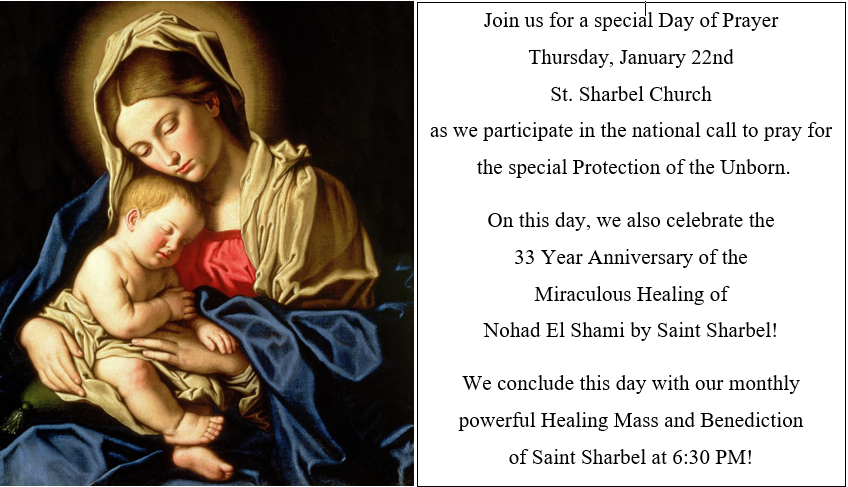 Join us for a special Day of Prayer
Thursday, January 22nd
St. Sharbel Church
as we participate in the national call to pray for the special Protection of the Unborn.

On this day, we also celebrate the 33 Year Anniversary of the Miraculous Healing of Nohad El Shami by Saint Sharbel!

We conclude this day with our monthly powerful Healing Mass and Benediction of Saint Sharbel at 6:30 PM!